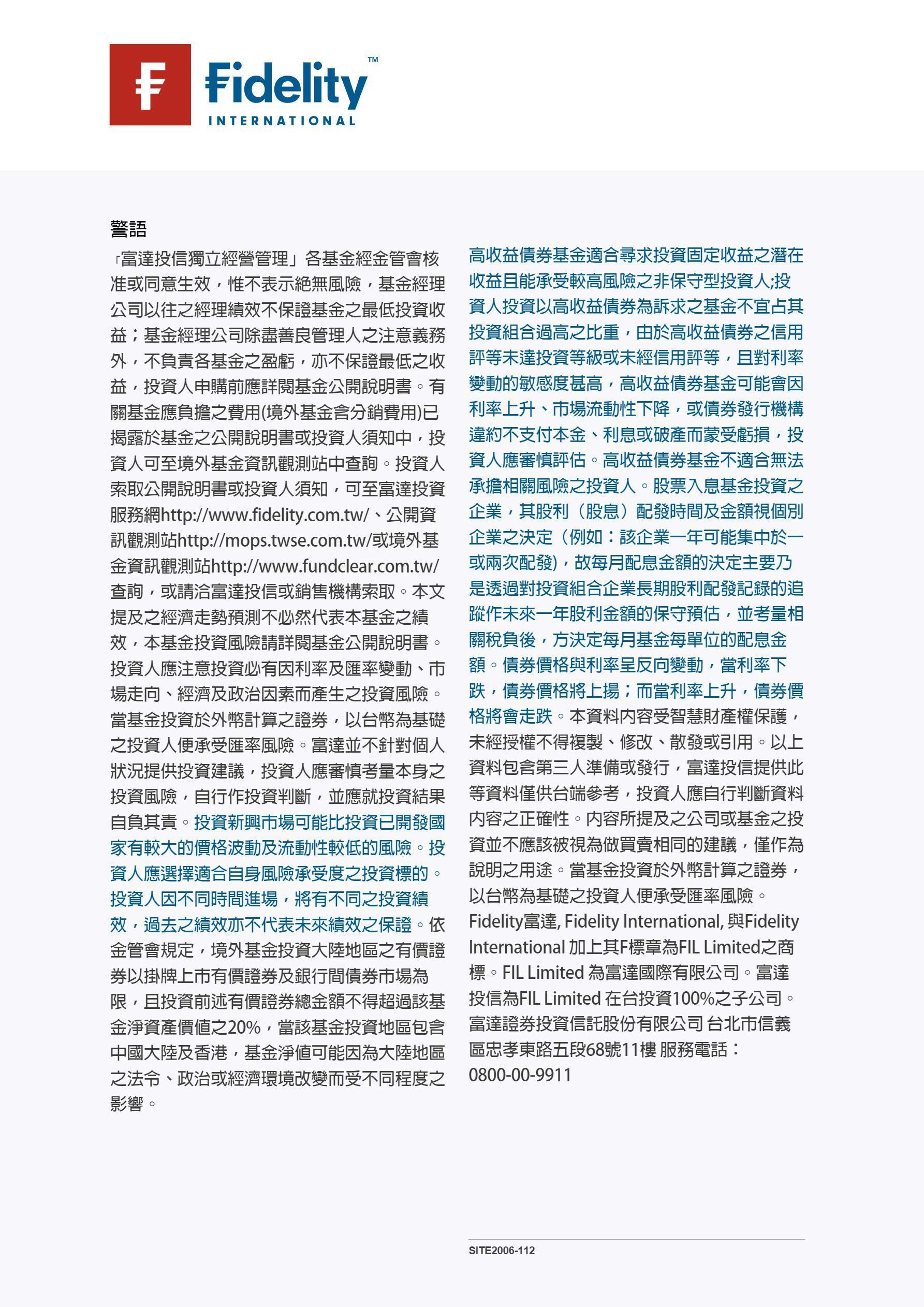 Fidelity™
INTERNATIONAL

警語

「富達投信獨立經營管理」各基金經金管會核准或同意生效，惟不表示絕無風險，基金經理公司以往之經理績效不保證基金之最低投資收益；基金經理公司除盡善良管理人之注意義務外，不負責各基金之盈虧，亦不保證最低之收益，投資人申購前應詳閱基金公開說明書。有關基金應負擔之費用(境外基金含分銷費用)已揭露於基金之公開說明書或投資人須知中，投資人可至境外基金資訊觀測站中查詢。投資人索取公開說明書或投資人須知，可至富達投資服務網http://www.fidelity.com.tw/、公開資訊觀測站http://mops.twse.com.tw/或境外基金資訊觀測站http://www.fundclear.com.tw/查詢，或請洽富達投信或銷售機構索取。本文提及之經濟走勢預測不必然代表本基金之績效，本基金投資風險請詳閱基金公開說明書。投資人應注意投資必有因利率及匯率變動、市場走向、經濟及政治因素而產生之投資風險。當基金投資於外幣計算之證券，以台幣為基礎之投資人便承受匯率風險。富達並不針對個人狀況提供投資建議，投資人應審慎考量本身之投資風險，自行作投資判斷，並應就投資結果自負其責。投資新興市場可能比投資已開發國家有較大的價格波動及流動性較低的風險。投資人應選擇適合自身風險承受度之投資標的。投資人因不同時間進場，將有不同之投資績效，過去之績效亦不代表未來績效之保證。依金管會規定，境外基金投資大陸地區之有價證券以掛牌上市有價證券及銀行間債券市場為限，且投資前述有價證券總金額不得超過該基金淨資產價值之20%，當該基金投資地區包含中國大陸及香港，基金淨值可能因為大陸地區之法令、政治或經濟環境改變而受不同程度之影響。

高收益債券基金適合尋求投資固定收益之潛在收益且能承受較高風險之非保守型投資人;投資人投資以高收益債券為訴求之基金不宜占其投資組合過高之比重，由於高收益債券之信用評等未達投資等級或未經信用評等，且對利率變動的敏感度甚高，高收益債券基金可能會因利率上升、市場流動性下降，或債券發行機構違約不支付本金、利息或破產而蒙受虧損，投資人應審慎評估。高收益債券基金不適合無法承擔相關風險之投資人。股票入息基金投資之企業，其股利（股息）配發時間及金額視個別企業之決定（例如：該企業一年可能集中於一或兩次配發)，故每月配息金額的決定主要乃是透過對投資組合企業長期股利配發記錄的追蹤作未來一年股利金額的保守預估，並考量相關稅負後，方決定每月基金每單位的配息金額。債券價格與利率呈反向變動，當利率下跌，債券價格將上揚；而當利率上升，債券價格將會走跌。本資料內容受智慧財產權保護，未經授權不得複製、修改、散發或引用。以上資料包含第三人準備或發行，富達投信提供此等資料僅供台端參考，投資人應自行判斷資料內容之正確性。內容所提及之公司或基金之投資並不應該被視為做買賣相同的建議，僅作為說明之用途。當基金投資於外幣計算之證券，以台幣為基礎之投資人便承受匯率風險。Fidelity富達, Fidelity International, 與Fidelity International 加上其F標章為FIL Limited之商標。FIL Limited 為富達國際有限公司。富達投信為FIL Limited 在台投資100%之子公司。富達證券投資信託股份有限公司 台北市信義區忠孝東路五段68號11樓 服務電話：0800-00-9911

SITE2006-112